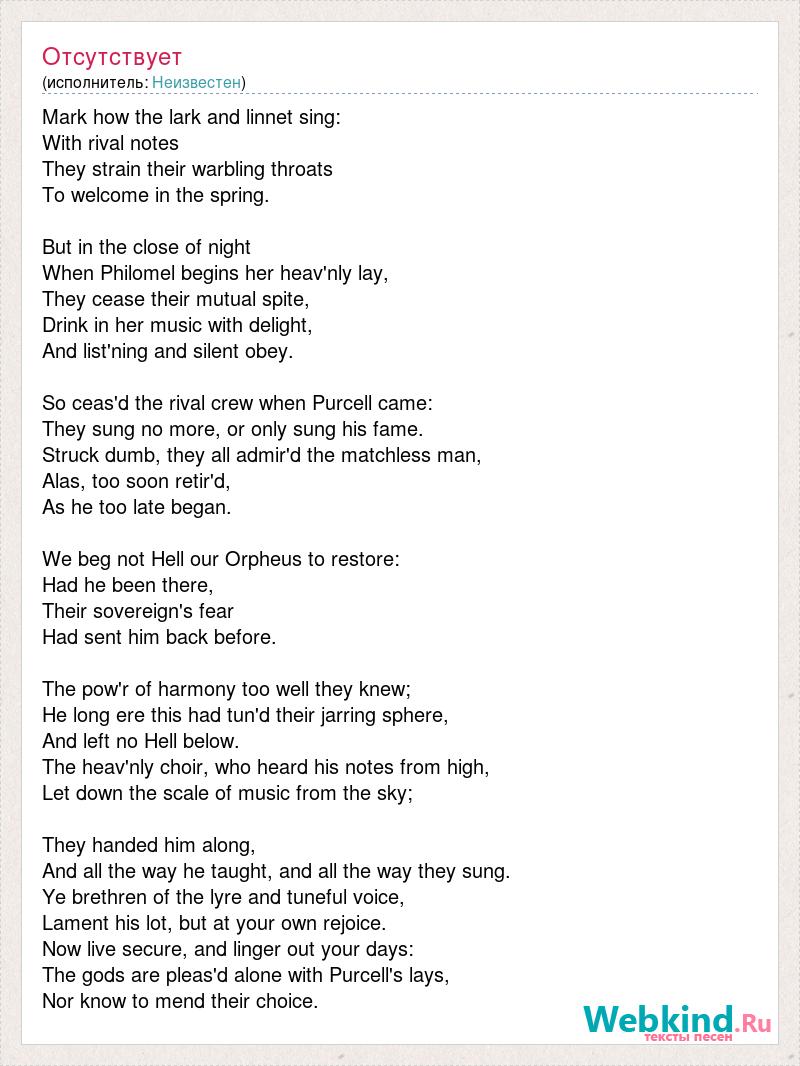 Отсутствует
(исполнитель: Неизвестен)

Mark how the lark and linnet sing:
With rival notes
They strain their warbling throats
To welcome in the spring.

But in the close of night
When Philomel begins her heav'nly lay,
They cease their mutual spite,
Drink in her music with delight,
And list'ning and silent obey.

So ceas'd the rival crew when Purcell came:
They sung no more, or only sung his fame.
Struck dumb, they all admir'd the matchless man,
Alas, too soon retir'd,
As he too late began.

We beg not Hell our Orpheus to restore:
Had he been there,
Their sovereign's fear
Had sent him back before.

The pow'r of harmony too well they knew;
He long ere this had tun'd their jarring sphere,
And left no Hell below.
The heav'nly choir, who heard his notes from high,
Let down the scale of music from the sky;

They handed him along,
And all the way he taught, and all the way they sung.
Ye brethren of the lyre and tuneful voice,
Lament his lot, but at your own rejoice.
Now live secure, and linger out your days:
The gods are pleas'd alone with Purcell's lays,
Nor know to mend their choice.

Webkind.Ru
тексты песен